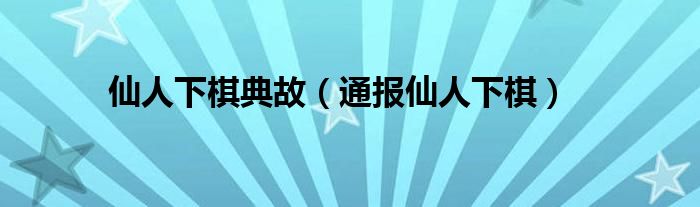 仙人下棋典故（通报仙人下棋）